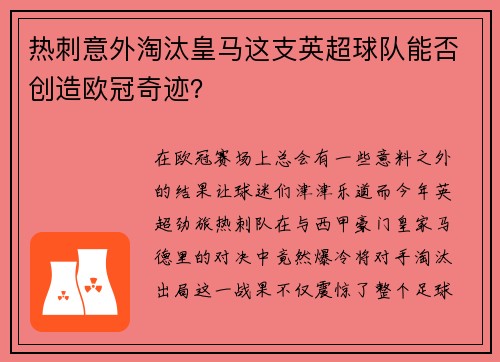 热刺意外淘汰皇马这支英超球队能否创造欧冠奇迹?

在欧冠赛场上总会有一些意料之外的结果让球迷们津津乐道而今年英超劲旅热刺队在与西甲豪门皇家马德里的对决中竟然爆冷将对手淘汰出局这一战果不仅震惊了整个足球